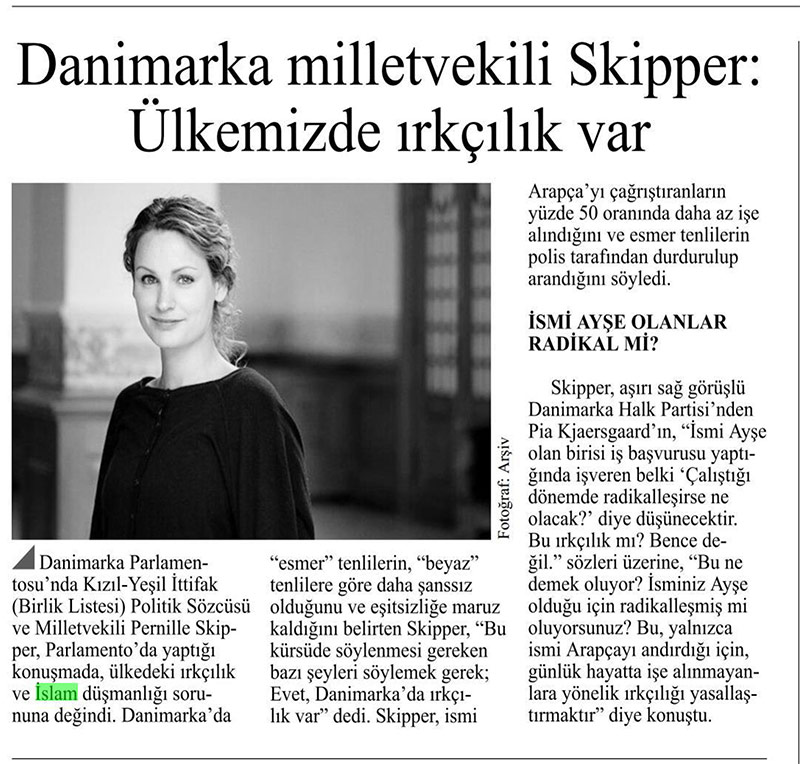 Danimarka milletvekili Skipper: Ülkemizde ırkçılık var

Fotoğraf: Arşiv

Danimarka Parlamentosu'nda Kızıl-Yeşil İttifak (Birlik Listesi) Politik Sözcüsü ve Milletvekili Pernille Skipper, Parlamento'da yaptığı konuşmada, ülkedeki ırkçılık ve İslam düşmanlığı sorununa değindi. Danimarka'da

"esmer" tenlilerin, "beyaz" tenlilere göre daha şanssız olduğunu ve eşitsizliğe maruz kaldığını belirten Skipper, "Bu kürsüde söylenmesi gereken bazı şeyleri söylemek gerek; Evet, Danimarka'da ırkçılık var" dedi. Skipper, ismi

Arapça'yı çağrıştıranların yüzde 50 oranında daha az işe alındığını ve esmer tenlilerin polis tarafından durdurulup arandığını söyledi.

İSMİ AYŞE OLANLAR RADİKAL Mİ?

Skipper, aşırı sağ görüşlü Danimarka Halk Partisi'nden Pia Kjaersgaard'ın, "İsmi Ayşe olan birisi iş başvurusu yaptığında işveren belki 'Çalıştığı dönemde radikalleşirse ne olacak?' diye düşünecektir. Bu ırkçılık mı? Bence değil." sözleri üzerine, "Bu ne demek oluyor? İsminiz Ayşe olduğu için radikalleşmiş mi oluyorsunuz? Bu, yalnızca ismi Arapçayı andırdığı için, günlük hayatta işe alınmayanlara yönelik ırkçılığı yasallaştırmaktır" diye konuştu.